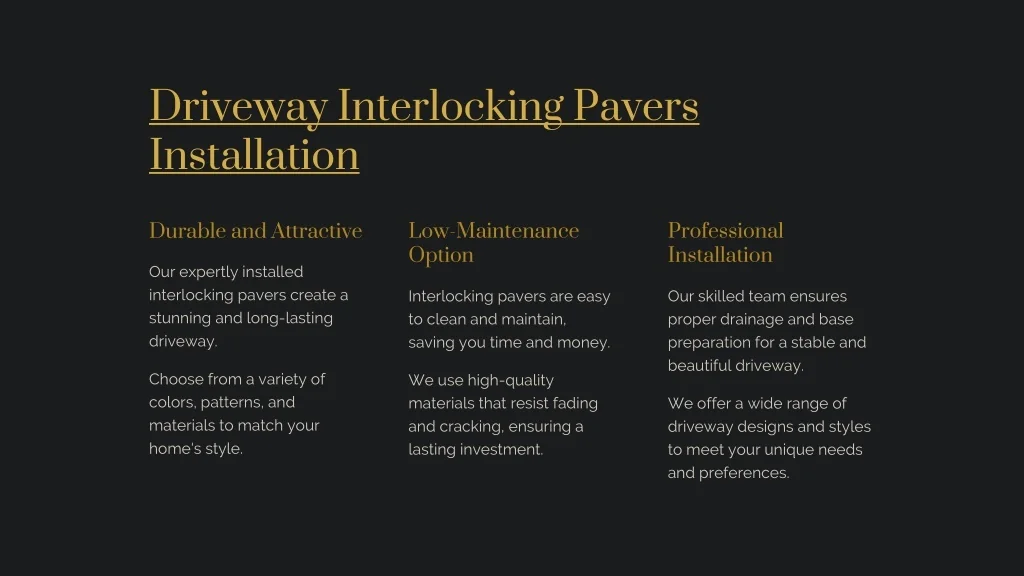 Driveway Interlocking Pavers Installation

Durable and Attractive

Our expertly installed interlocking pavers create a stunning and long-lasting driveway.

Choose from a variety of colors, patterns, and materials to match your home's style.

Low-Maintenance Option

Interlocking pavers are easy to clean and maintain, saving you time and money.

We use high-quality materials that resist fading and cracking, ensuring a lasting investment.

Professional Installation

Our skilled team ensures proper drainage and base preparation for a stable and beautiful driveway.

We offer a wide range of driveway designs and styles to meet your unique needs and preferences.